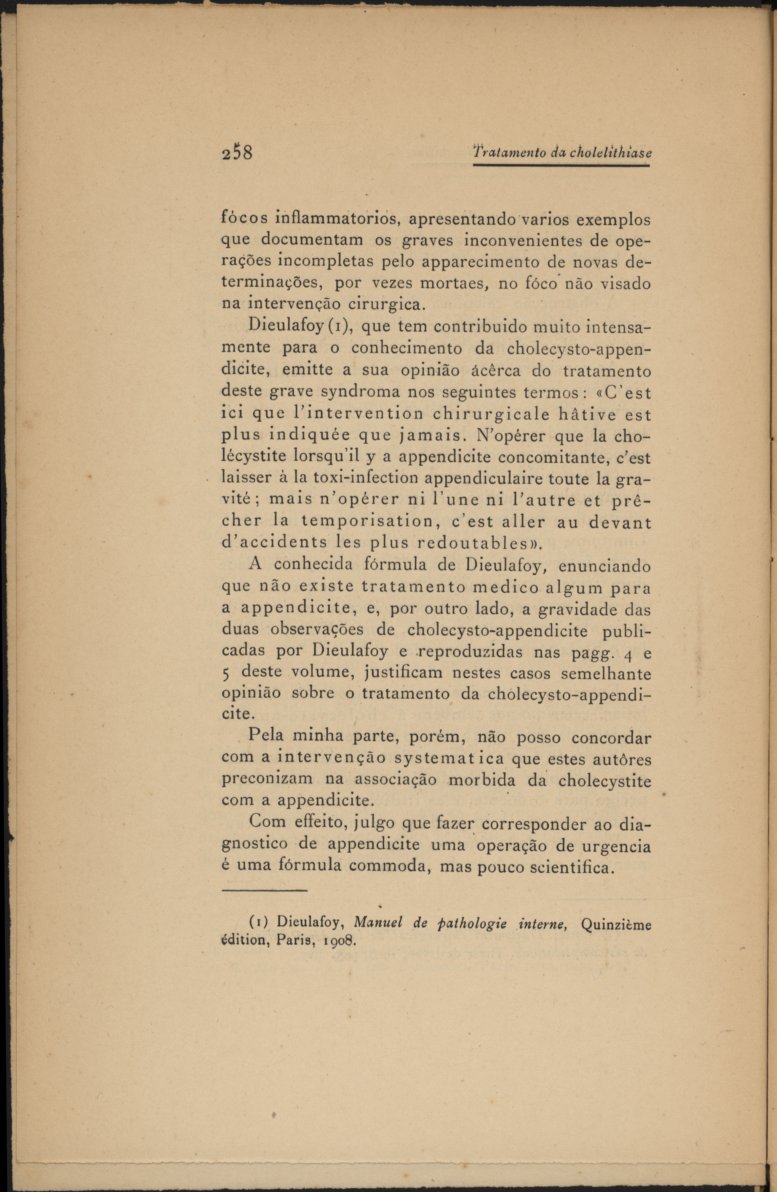 258 Tratamento da cholelithiase

fócos inflammatorios, apresentando varios exemplos que documentam os graves inconvenientes de operações incompletas pelo apparecimento de novas determinações, por vezes mortaes, no fóco não visado na intervenção cirurgica.

Dieulafoy (1), que tem contribuido muito intensamente para o conhecimento da cholecysto-appendicite, emitte a sua opinião ácêrca do tratamento deste grave syndroma nos seguintes termos: «C'est ici que l'intervention chirurgicale hâtive est plus indiquée que jamais. N'opérer que la cholécystite lorsqu'il y a appendicite concomitante, c'est laisser à la toxi-infection appendiculaire toute la gravité; mais n'opérer ni l'une ni l'autre et prêcher la temporisation, c'est aller au devant d'accidents les plus redoutables».

A conhecida fórmula de Dieulafoy, enunciando que não existe tratamento medico algum para a appendicite, e, por outro lado, a gravidade das duas observações de cholecysto-appendicite publicadas por Dieulafoy e reproduzidas nas pagg. 4 e 5 deste volume, justificam nestes casos semelhante opinião sobre o tratamento da cholecysto-appendicite.

Pela minha parte, porém, não posso concordar com a intervenção systematica que estes autôres preconizam na associação morbida da cholecystite com a appendicite.

Com effeito, julgo que fazer corresponder ao diagnostico de appendicite uma operação de urgencia é uma fórmula commoda, mas pouco scientifica.

(1) Dieulafoy, Manuel de pathologie interne, Quinzième édition, Paris, 1908.